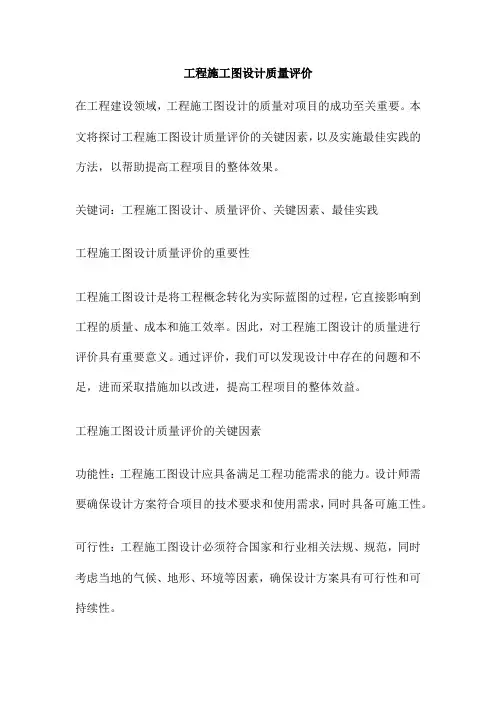 工程施工图设计质量评价

在工程建设领域，工程施工图设计的质量对项目的成功至关重要。本文将探讨工程施工图设计质量评价的关键因素，以及实施最佳实践的方法，以帮助提高工程项目的整体效果。

关键词：工程施工图设计、质量评价、关键因素、最佳实践

工程施工图设计质量评价的重要性

工程施工图设计是将工程概念转化为实际蓝图的过程，它直接影响到工程的质量、成本和施工效率。因此，对工程施工图设计的质量进行评价具有重要意义。通过评价，我们可以发现设计中存在的问题和不足，进而采取措施加以改进，提高工程项目的整体效益。

工程施工图设计质量评价的关键因素

功能性：工程施工图设计应具备满足工程功能需求的能力。设计师需要确保设计方案符合项目的技术要求和使用需求，同时具备可施工性。

可行性：工程施工图设计必须符合国家和行业相关法规、规范，同时考虑当地的气候、地形、环境等因素，确保设计方案具有可行性和可持续性。